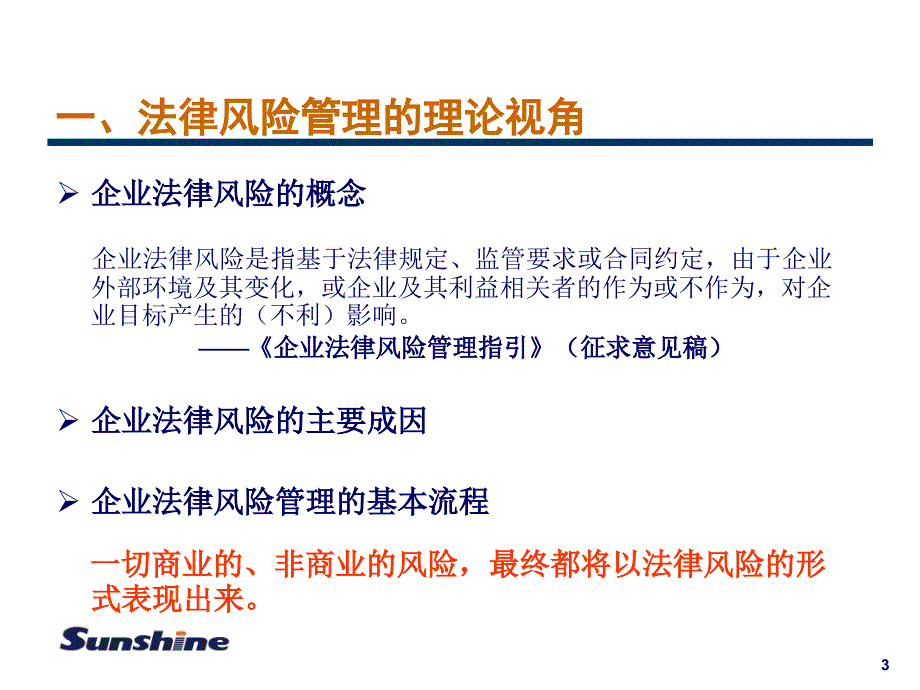 一、法律风险管理的理论视角

➢ 企业法律风险的概念

企业法律风险是指基于法律规定、监管要求或合同约定，由于企业外部环境及其变化，或企业及其利益相关者的作为或不作为，对企业目标产生的（不利）影响。

——《企业法律风险管理指引》（征求意见稿）

➢ 企业法律风险的主要成因

➢ 企业法律风险管理的基本流程

一切商业的、非商业的风险，最终都将以法律风险的形式表现出来。

Sunshine

3